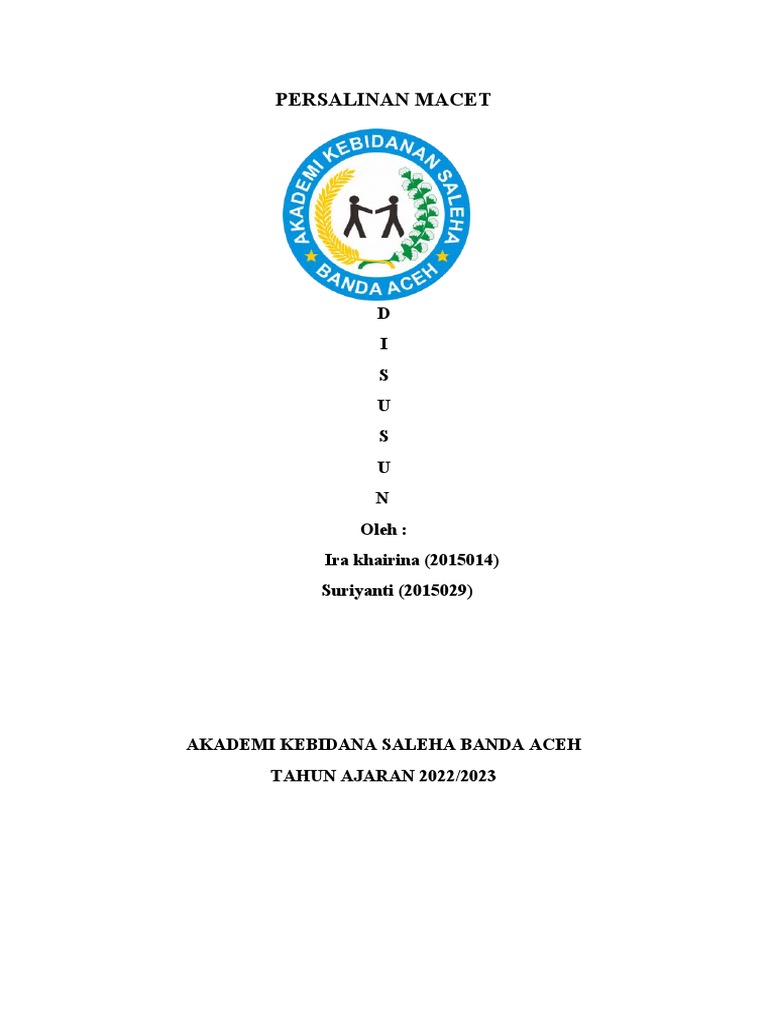 PERSALINAN MACET

AKADEMI KEBIDANAN SALEHA
BANDA ACEH

D
I
S
U
S
U
N

Oleh :
Ira khairina (2015014)
Suriyanti (2015029)

AKADEMI KEBIDANA SALEHA BANDA ACEH
TAHUN AJARAN 2022/2023